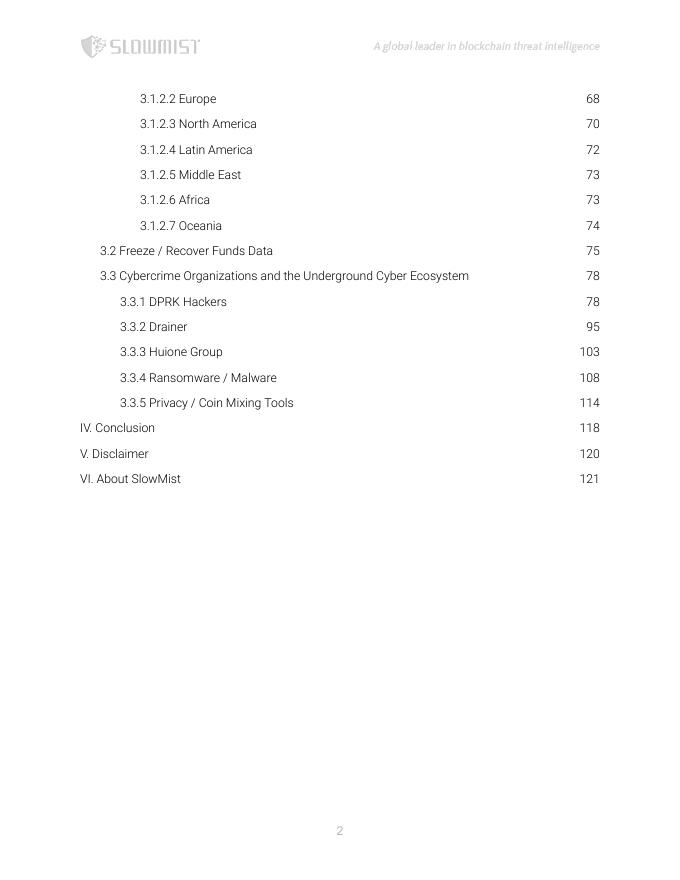 SLOWMIST

A global leader in blockchain threat intelligence

3.1.2.2 Europe 68
3.1.2.3 North America 70
3.1.2.4 Latin America 72
3.1.2.5 Middle East 73
3.1.2.6 Africa 73
3.1.2.7 Oceania 74
3.2 Freeze / Recover Funds Data 75
3.3 Cybercrime Organizations and the Underground Cyber Ecosystem 78
3.3.1 DPRK Hackers 78
3.3.2 Drainer 95
3.3.3 Huione Group 103
3.3.4 Ransomware / Malware 108
3.3.5 Privacy / Coin Mixing Tools 114
IV. Conclusion 118
V. Disclaimer 120
VI. About SlowMist 121

2